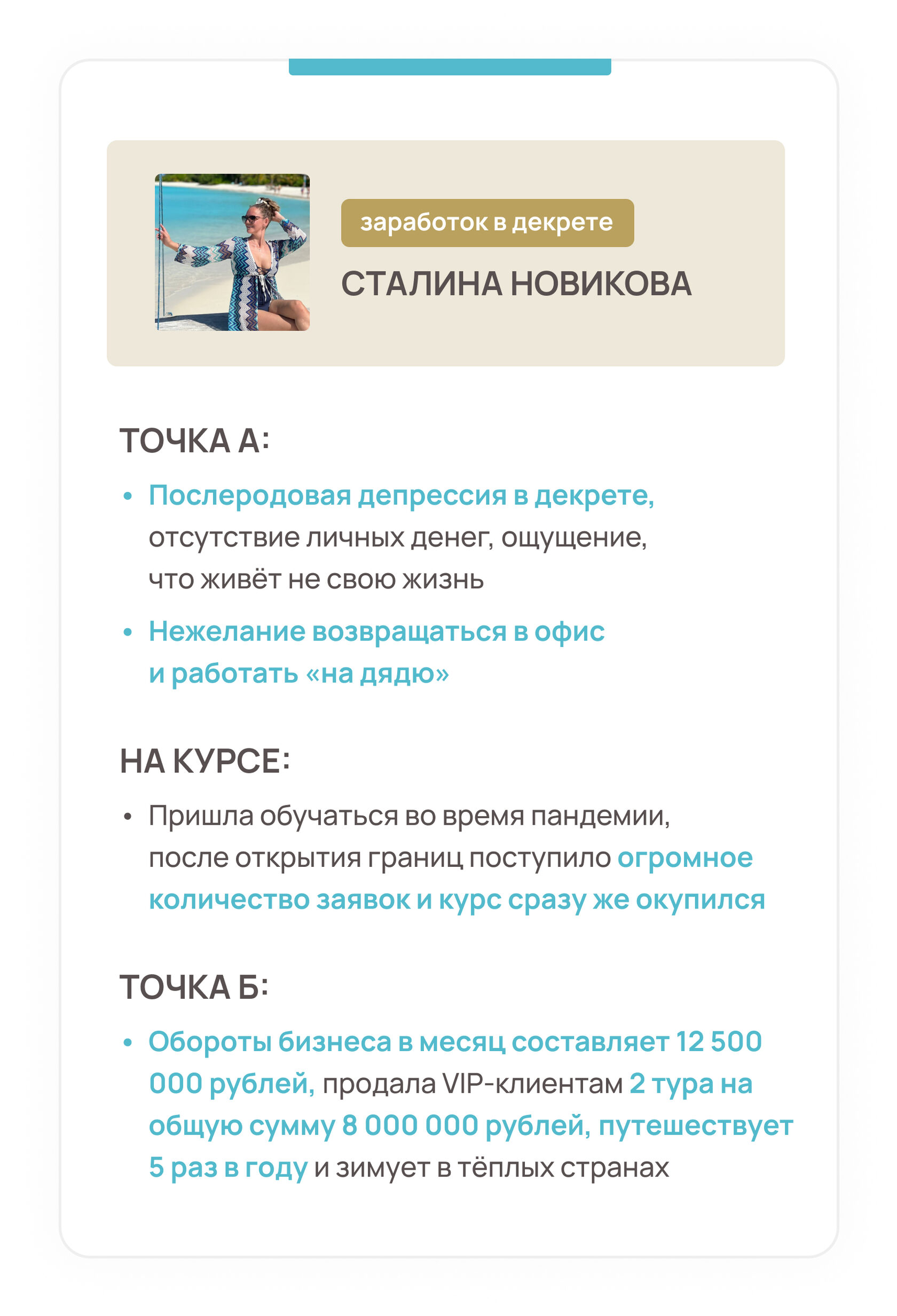 заработок в декрете

СТАЛИНА НОВИКОВА

ТОЧКА А:

• Послеродовая депрессия в декрете, отсутствие личных денег, ощущение, что живёт не свою жизнь

• Нежелание возвращаться в офис и работать «на дядю»

НА КУРСЕ:

• Пришла обучаться во время пандемии, после открытия границ поступило огромное количество заявок и курс сразу же окупился

ТОЧКА Б:

• Обороты бизнеса в месяц составляет 12 500 000 рублей, продала VIP-клиентам 2 тура на общую сумму 8 000 000 рублей, путешествует 5 раз в году и зимует в тёплых странах